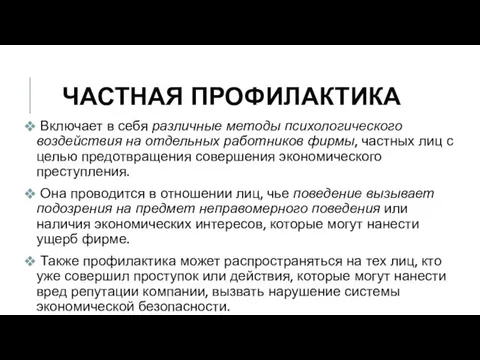 ЧАСТНАЯ ПРОФИЛАКТИКА

❖ Включает в себя различные методы психологического воздействия на отдельных работников фирмы, частных лиц с целью предотвращения совершения экономического преступления.

❖ Она проводится в отношении лиц, чье поведение вызывает подозрения на предмет неправомерного поведения или наличия экономических интересов, которые могут нанести ущерб фирме.

❖ Также профилактика может распространяться на тех лиц, кто уже совершил проступок или действия, которые могут нанести вред репутации компании, вызвать нарушение системы экономической безопасности.